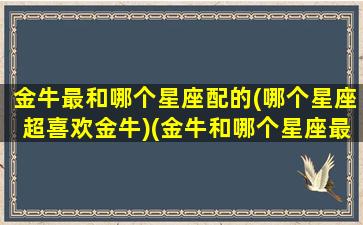 金牛最和哪个星座配的(哪个星座超喜欢金牛)(金牛和哪个星座最